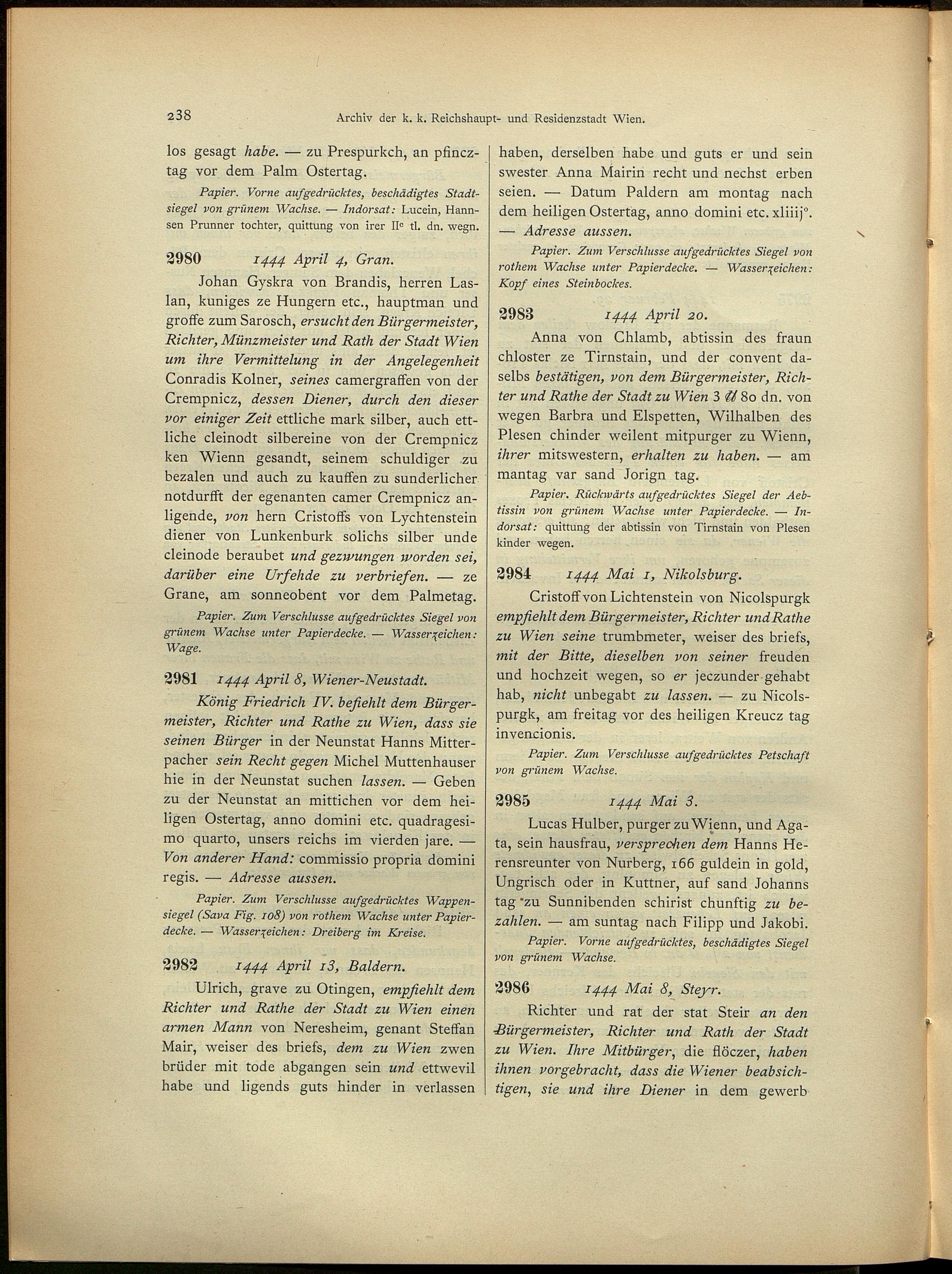 238 Archiv der k. k. Reichshaupt- und Residenzstadt Wien.

los gesagt habe. — zu Prespurkch, an pfincztag vor dem Palm Ostertag.

Papier. Vorne aufgedrücktes, beschädigtes Stadtsiegel von grünem Wachse. — Indorsat: Lucein, Hannsen Prunner tochter, quittung von irer II$^c$ tl. dn. wegn.

2980 1444 April 4, Gran.

Johan Gyskra von Brandis, herren Laslan, kuniges ze Hungern etc., hauptman und groffe zum Sarosch, ersucht den Bürgermeister, Richter, Münzmeister und Rath der Stadt Wien um ihre Vermittelung in der Angelegenheit Conradis Kolner, seines camergraffen von der Crempnicz, dessen Diener, durch den dieser vor einiger Zeit ettliche mark silber, auch ettliche cleinodt silbereine von der Crempnicz ken Wienn gesandt, seinem schuldiger zu bezalen und auch zu kauffen zu sunderlicher notdurfft der egenanten camer Crempnicz anligende, von hern Cristoffs von Lychtenstein diener von Lunkenburk solichs silber unde cleinode beraubet und gezwungen worden sei, darüber eine Urfehde zu verbriefen. — ze Grane, am sonneobent vor dem Palmetag.

Papier. Zum Verschlusse aufgedrücktes Siegel von grünem Wachse unter Papierdecke. — Wasserzeichen: Wage.

2981 1444 April 8, Wiener-Neustadt.

König Friedrich IV. befiehlt dem Bürgermeister, Richter und Rathe zu Wien, dass sie seinen Bürger in der Neunstat Hanns Mitterpacher sein Recht gegen Michel Muttenhauser hie in der Neunstat suchen lassen. — Geben zu der Neunstat an mittichen vor dem heiligen Ostertag, anno domini etc. quadragesimo quarto, unsers reichs im vierden jare. — Von anderer Hand: commissio propria domini regis. — Adresse aussen.

Papier. Zum Verschlusse aufgedrücktes Wappensiegel (Sava Fig. 108) von rothem Wachse unter Papierdecke. — Wasserzeichen: Dreiberg im Kreise.

2982 1444 April 13, Baldern.

Ulrich, grave zu Otingen, empfiehlt dem Richter und Rathe der Stadt zu Wien einen armen Mann von Neresheim, genant Steffan Mair, weiser des briefs, dem zu Wien zwen brüder mit tode abgangen sein und ettwevil habe und ligends guts hinder in verlassen haben, derselben habe und guts er und sein swester Anna Mairin recht und nechst erben seien. — Datum Paldern am montag nach dem heiligen Ostertag, anno domini etc. xliiij°. — Adresse aussen.

Papier. Zum Verschlusse aufgedrücktes Siegel von rothem Wachse unter Papierdecke. — Wasserzeichen: Kopf eines Steinbockes.

2983 1444 April 20.

Anna von Chlamb, abtissin des fraun chloster ze Tirnstain, und der convent daselbs bestätigen, von dem Bürgermeister, Richter und Rathe der Stadt zu Wien 3 ℔ 80 dn. von wegen Barbra und Elspetten, Wilhalben des Plesen chinder weilent mitpurger zu Wienn, ihrer mitswestern, erhalten zu haben. — am mantag var sand Jorign tag.

Papier. Rückwärts aufgedrücktes Siegel der Aebtissin von grünem Wachse unter Papierdecke. — Indorsat: quittung der abtissin von Tirnstain von Plesen kinder wegen.

2984 1444 Mai 1, Nikolsburg.

Cristoff von Lichtenstein von Nicolspurgk empfiehlt dem Bürgermeister, Richter und Rathe zu Wien seine trumbmeter, weiser des briefs, mit der Bitte, dieselben von seiner freuden und hochzeit wegen, so er jeczunder gehabt hab, nicht unbegabt zu lassen. — zu Nicolspurgk, am freitag vor des heiligen Kreucz tag invencionis.

Papier. Zum Verschlusse aufgedrücktes Petschaft von grünem Wachse.

2985 1444 Mai 3.

Lucas Hulber, purger zu Wienn, und Agata, sein hausfrau, versprechen dem Hanns Herensreunter von Nurberg, 166 guldein in gold, Ungrisch oder in Kuttner, auf sand Johanns tag zu Sunnibenden schirist chunftig zu bezahlen. — am suntag nach Filipp und Jakobi.

Papier. Vorne aufgedrücktes, beschädigtes Siegel von grünem Wachse.

2986 1444 Mai 8, Steyr.

Richter und rat der stat Steir an den Bürgermeister, Richter und Rath der Stadt zu Wien. Ihre Mitbürger, die flöczer, haben ihnen vorgebracht, dass die Wiener beabsichtigen, sie und ihre Diener in dem gewerb